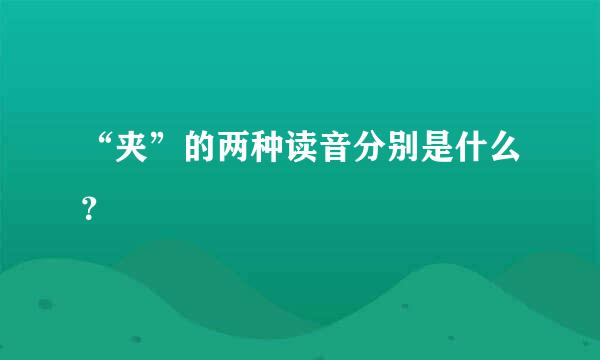 “夹”的两种读音分别是什么？